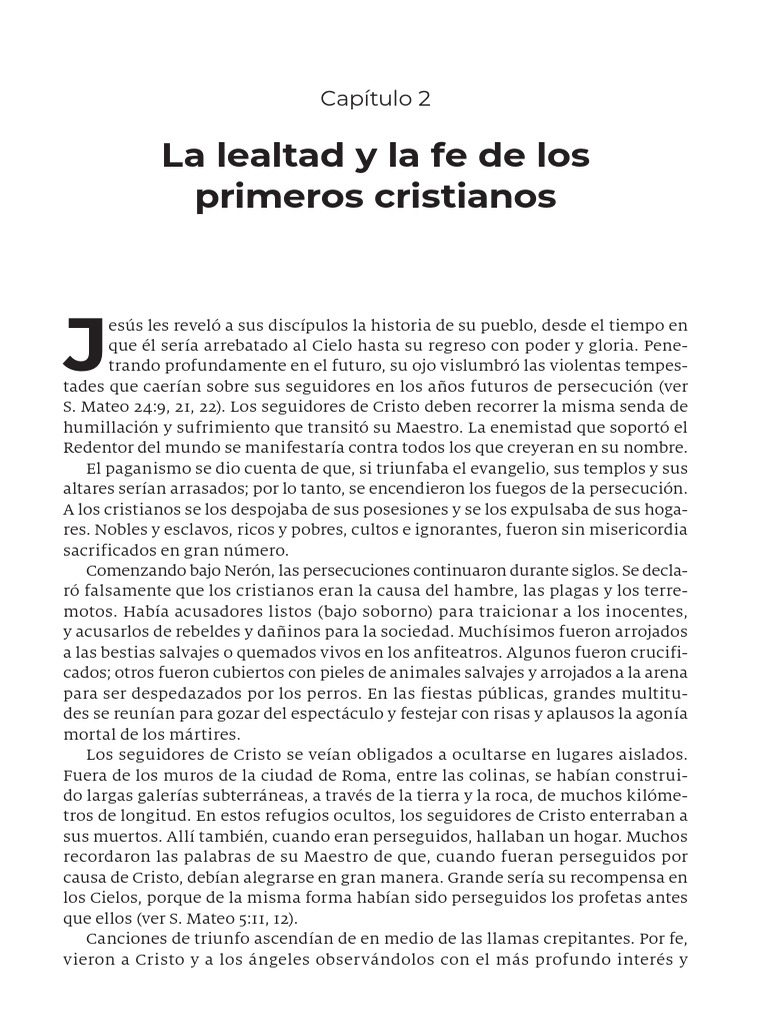 Capítulo 2

La lealtad y la fe de los primeros cristianos

Jesús les reveló a sus discípulos la historia de su pueblo, desde el tiempo en que él sería arrebatado al Cielo hasta su regreso con poder y gloria. Penetrando profundamente en el futuro, su ojo vislumbró las violentas tempestades que caerían sobre sus seguidores en los años futuros de persecución (ver S. Mateo 24:9, 21, 22). Los seguidores de Cristo deben recorrer la misma senda de humillación y sufrimiento que transitó su Maestro. La enemistad que soportó el Redentor del mundo se manifestaría contra todos los que creyeran en su nombre.

El paganismo se dio cuenta de que, si triunfaba el evangelio, sus templos y sus altares serían arrasados; por lo tanto, se encendieron los fuegos de la persecución. A los cristianos se los despojaba de sus posesiones y se los expulsaba de sus hogares. Nobles y esclavos, ricos y pobres, cultos e ignorantes, fueron sin misericordia sacrificados en gran número.

Comenzando bajo Nerón, las persecuciones continuaron durante siglos. Se declaró falsamente que los cristianos eran la causa del hambre, las plagas y los terremotos. Había acusadores listos (bajo soborno) para traicionar a los inocentes, y acusarlos de rebeldes y dañinos para la sociedad. Muchísimos fueron arrojados a las bestias salvajes o quemados vivos en los anfiteatros. Algunos fueron crucificados; otros fueron cubiertos con pieles de animales salvajes y arrojados a la arena para ser despedazados por los perros. En las fiestas públicas, grandes multitudes se reunían para gozar del espectáculo y festejar con risas y aplausos la agonía mortal de los mártires.

Los seguidores de Cristo se veían obligados a ocultarse en lugares aislados. Fuera de los muros de la ciudad de Roma, entre las colinas, se habían construido largas galerías subterráneas, a través de la tierra y la roca, de muchos kilómetros de longitud. En estos refugios ocultos, los seguidores de Cristo enterraban a sus muertos. Allí también, cuando eran perseguidos, hallaban un hogar. Muchos recordaron las palabras de su Maestro de que, cuando fueran perseguidos por causa de Cristo, debían alegrarse en gran manera. Grande sería su recompensa en los Cielos, porque de la misma forma habían sido perseguidos los profetas antes que ellos (ver S. Mateo 5:11, 12).

Canciones de triunfo ascendían de en medio de las llamas crepitantes. Por fe, vieron a Cristo y a los ángeles observándolos con el más profundo interés y